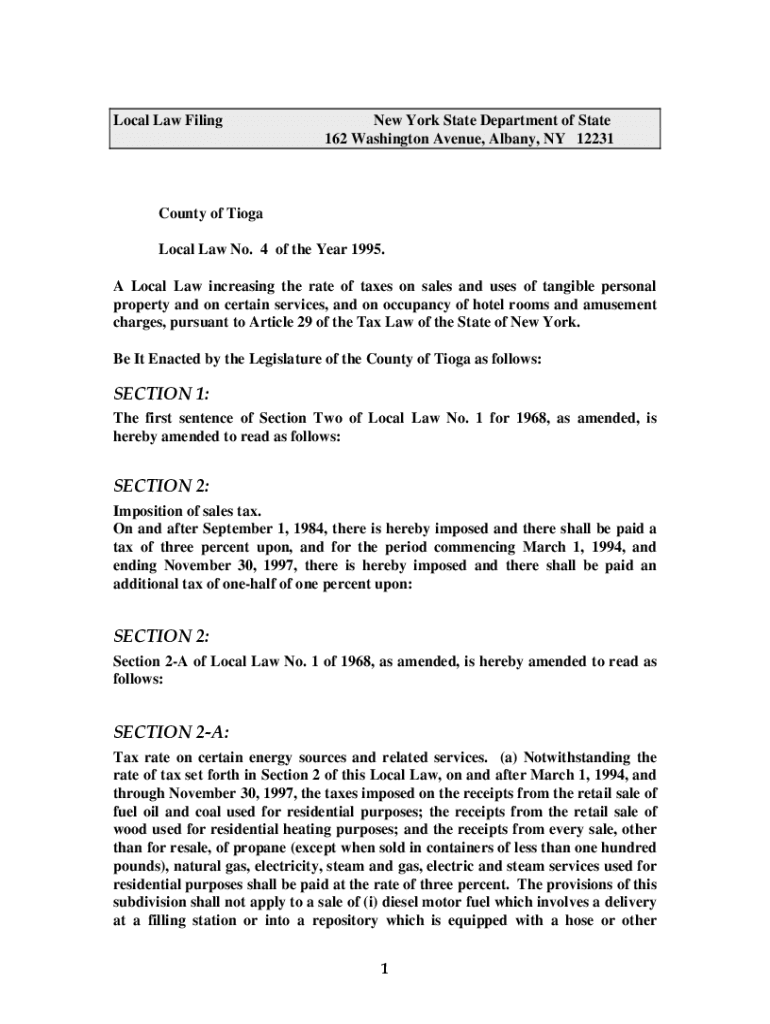 Local Law Filing New York State Department of State
162 Washington Avenue, Albany, NY 12231

County of Tioga

Local Law No. 4 of the Year 1995.

A Local Law increasing the rate of taxes on sales and uses of tangible personal property and on certain services, and on occupancy of hotel rooms and amusement charges, pursuant to Article 29 of the Tax Law of the State of New York.

Be It Enacted by the Legislature of the County of Tioga as follows:

SECTION 1:

The first sentence of Section Two of Local Law No. 1 for 1968, as amended, is hereby amended to read as follows:

SECTION 2:

Imposition of sales tax.
On and after September 1, 1984, there is hereby imposed and there shall be paid a tax of three percent upon, and for the period commencing March 1, 1994, and ending November 30, 1997, there is hereby imposed and there shall be paid an additional tax of one-half of one percent upon:

SECTION 2:

Section 2-A of Local Law No. 1 of 1968, as amended, is hereby amended to read as follows:

SECTION 2-A:

Tax rate on certain energy sources and related services. (a) Notwithstanding the rate of tax set forth in Section 2 of this Local Law, on and after March 1, 1994, and through November 30, 1997, the taxes imposed on the receipts from the retail sale of fuel oil and coal used for residential purposes; the receipts from the retail sale of wood used for residential heating purposes; and the receipts from every sale, other than for resale, of propane (except when sold in containers of less than one hundred pounds), natural gas, electricity, steam and gas, electric and steam services used for residential purposes shall be paid at the rate of three percent. The provisions of this subdivision shall not apply to a sale of (i) diesel motor fuel which involves a delivery at a filling station or into a repository which is equipped with a hose or other

1